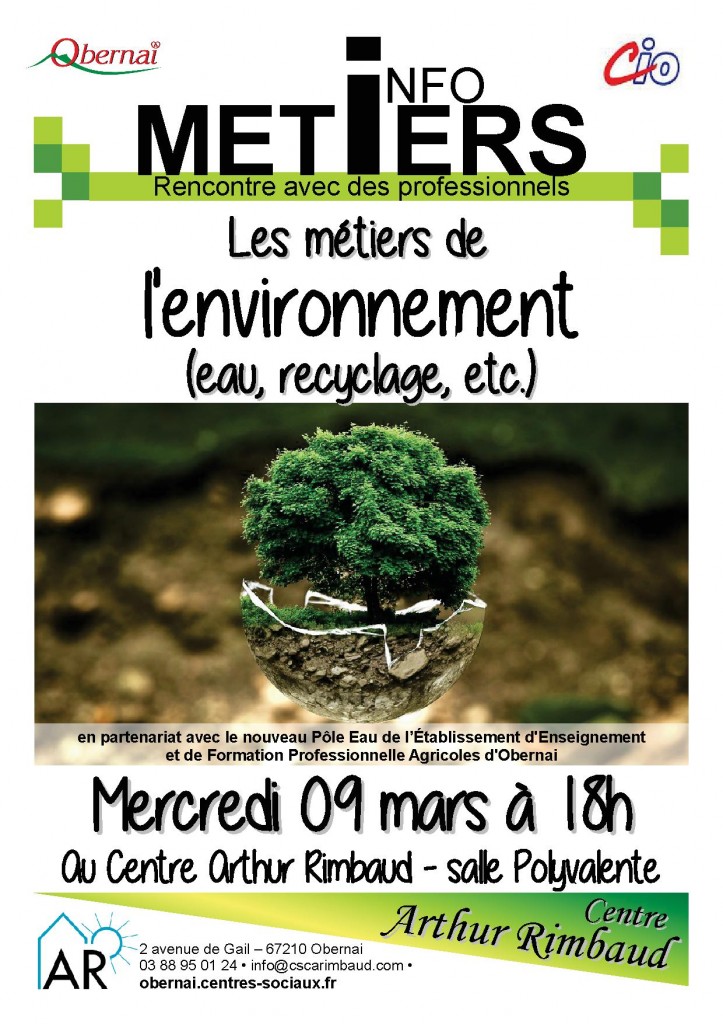 Obernai

Cio

INFO
METIERS
Rencontre avec des professionnels

Les métiers de
l'environnement
(eau, recyclage, etc.)

en partenariat avec le nouveau Pôle Eau de l'Établissement d'Enseignement et de Formation Professionnelle Agricoles d'Obernai

Mercredi 09 mars à 18h
Au Centre Arthur Rimbaud - salle Polyvalente

AR
2 avenue de Gail – 67210 Obernai
03 88 95 01 24 • info@cscarimbaud.com •
obernai.centres-sociaux.fr

Centre
Arthur Rimbaud